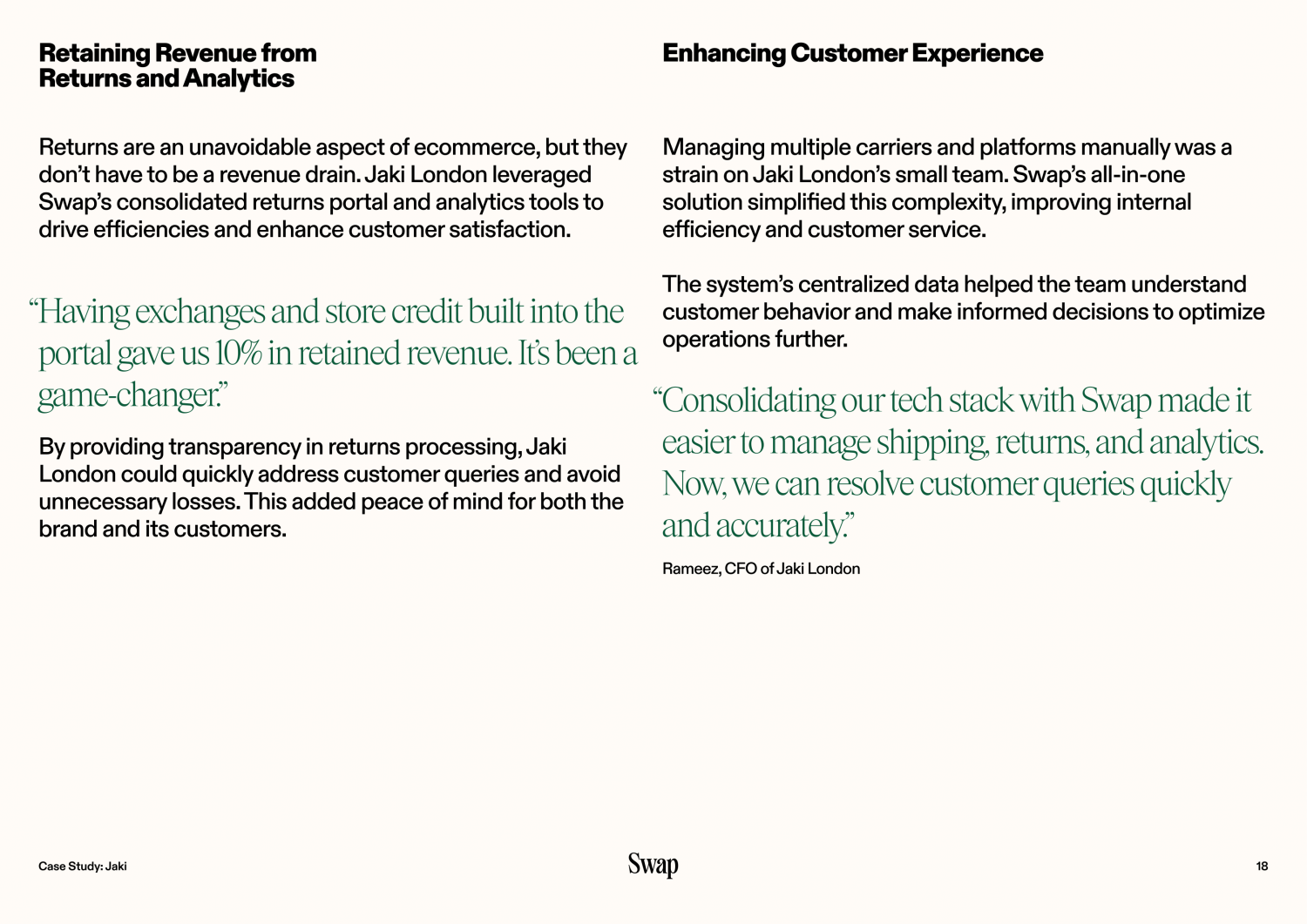 Retaining Revenue from Returns and Analytics

Returns are an unavoidable aspect of ecommerce, but they don't have to be a revenue drain. Jaki London leveraged Swap's consolidated returns portal and analytics tools to drive efficiencies and enhance customer satisfaction.

"Having exchanges and store credit built into the portal gave us 10% in retained revenue. It's been a game-changer."

By providing transparency in returns processing, Jaki London could quickly address customer queries and avoid unnecessary losses. This added peace of mind for both the brand and its customers.

Enhancing Customer Experience

Managing multiple carriers and platforms manually was a strain on Jaki London's small team. Swap's all-in-one solution simplified this complexity, improving internal efficiency and customer service.

The system's centralized data helped the team understand customer behavior and make informed decisions to optimize operations further.

"Consolidating our tech stack with Swap made it easier to manage shipping, returns, and analytics. Now, we can resolve customer queries quickly and accurately."

Rameez, CFO of Jaki London

Case Study: Jaki

Swap

18